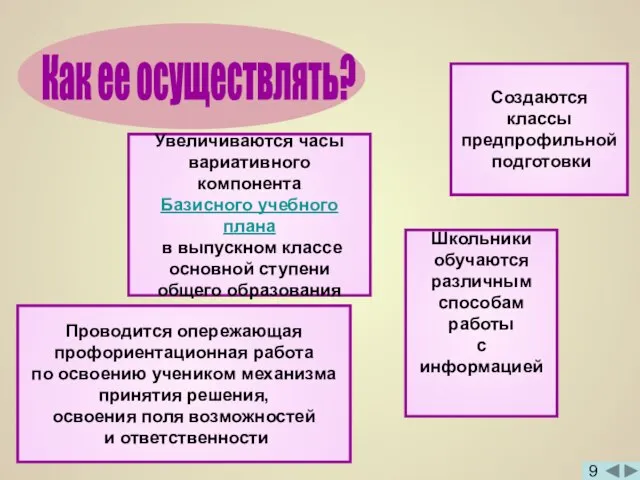 Как ее осуществлять?

Увеличиваются часы вариативного компонента Базисного учебного плана в выпускном классе основной ступени общего образования

Создаются классы предпрофильной подготовки

Школьники обучаются различным способам работы с информацией

Проводится опережающая профориентационная работа по освоению учеником механизма принятия решения, освоения поля возможностей и ответственности

9